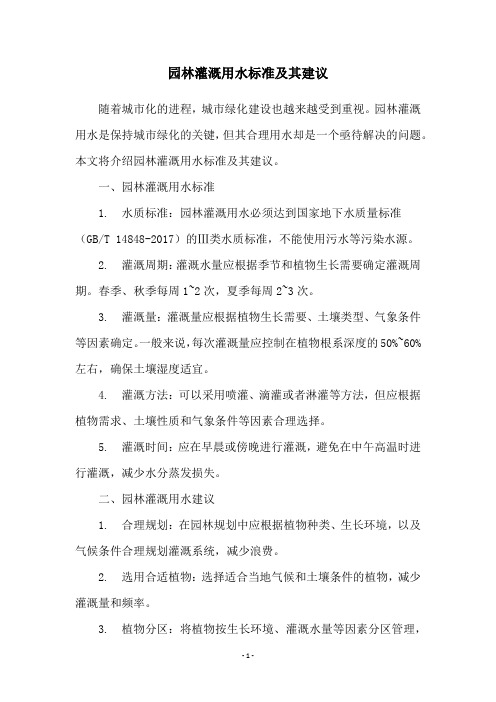 园林灌溉用水标准及其建议

随着城市化的进程，城市绿化建设也越来越受到重视。园林灌溉用水是保持城市绿化的关键，但其合理用水却是一个亟待解决的问题。本文将介绍园林灌溉用水标准及其建议。

一、园林灌溉用水标准

1. 水质标准：园林灌溉用水必须达到国家地下水质量标准（GB/T 14848-2017）的Ⅲ类水质标准，不能使用污水等污染水源。

2. 灌溉周期：灌溉水量应根据季节和植物生长需要确定灌溉周期。春季、秋季每周 1~2 次，夏季每周 2~3 次。

3. 灌溉量：灌溉量应根据植物生长需要、土壤类型、气象条件等因素确定。一般来说，每次灌溉量应控制在植物根系深度的 50%~60%左右，确保土壤湿度适宜。

4. 灌溉方法：可以采用喷灌、滴灌或者淋灌等方法，但应根据植物需求、土壤性质和气象条件等因素合理选择。

5. 灌溉时间：应在早晨或傍晚进行灌溉，避免在中午高温时进行灌溉，减少水分蒸发损失。

二、园林灌溉用水建议

1. 合理规划：在园林规划中应根据植物种类、生长环境，以及气候条件合理规划灌溉系统，减少浪费。

2. 选用合适植物：选择适合当地气候和土壤条件的植物，减少灌溉量和频率。

3. 植物分区：将植物按生长环境、灌溉水量等因素分区管理，

- 1 -